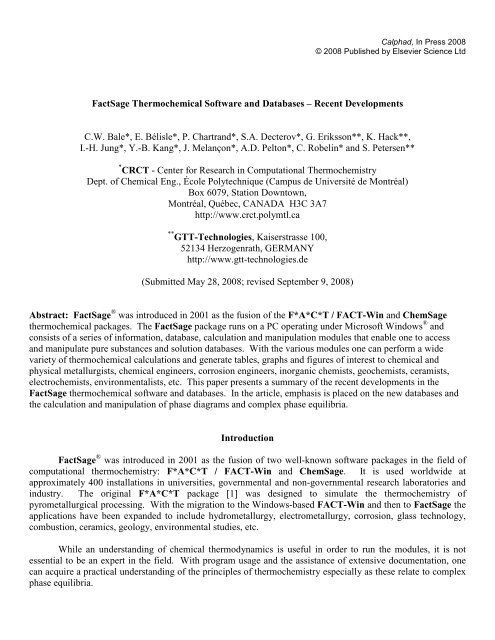 Calphad, In Press 2008
© 2008 Published by Elsevier Science Ltd

FactSage Thermochemical Software and Databases – Recent Developments

C.W. Bale*, E. Bélisle*, P. Chartrand*, S.A. Decterov*, G. Eriksson**, K. Hack**, I.-H. Jung*, Y.-B. Kang*, J. Melançon*, A.D. Pelton*, C. Robelin* and S. Petersen**

*CRCT - Center for Research in Computational Thermochemistry
Dept. of Chemical Eng., École Polytechnique (Campus de Université de Montréal)
Box 6079, Station Downtown,
Montréal, Québec, CANADA H3C 3A7
http://www.crct.polymtl.ca

**GTT-Technologies, Kaiserstrasse 100,
52134 Herzogenrath, GERMANY
http://www.gtt-technologies.de

(Submitted May 28, 2008; revised September 9, 2008)

Abstract: FactSage® was introduced in 2001 as the fusion of the F*A*C*T / FACT-Win and ChemSage thermochemical packages. The FactSage package runs on a PC operating under Microsoft Windows® and consists of a series of information, database, calculation and manipulation modules that enable one to access and manipulate pure substances and solution databases. With the various modules one can perform a wide variety of thermochemical calculations and generate tables, graphs and figures of interest to chemical and physical metallurgists, chemical engineers, corrosion engineers, inorganic chemists, geochemists, ceramists, electrochemists, environmentalists, etc. This paper presents a summary of the recent developments in the FactSage thermochemical software and databases. In the article, emphasis is placed on the new databases and the calculation and manipulation of phase diagrams and complex phase equilibria.

Introduction

FactSage® was introduced in 2001 as the fusion of two well-known software packages in the field of computational thermochemistry: F*A*C*T / FACT-Win and ChemSage. It is used worldwide at approximately 400 installations in universities, governmental and non-governmental research laboratories and industry. The original F*A*C*T package [1] was designed to simulate the thermochemistry of pyrometallurgical processing. With the migration to the Windows-based FACT-Win and then to FactSage the applications have been expanded to include hydrometallurgy, electrometallurgy, corrosion, glass technology, combustion, ceramics, geology, environmental studies, etc.

While an understanding of chemical thermodynamics is useful in order to run the modules, it is not essential to be an expert in the field. With program usage and the assistance of extensive documentation, one can acquire a practical understanding of the principles of thermochemistry especially as these relate to complex phase equilibria.